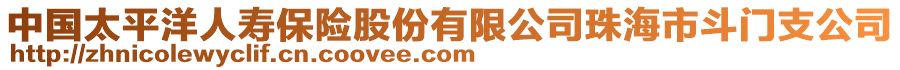 中国太平洋人寿保险股份有限公司珠海市斗门支公司
http://zhnicolewyclif.cn.coovee.com